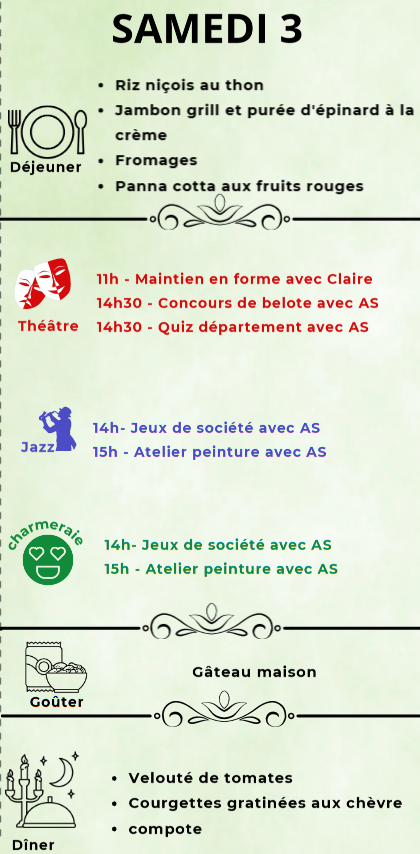 SAMEDI 3

Déjeuner

- Riz niçois au thon
- Jambon grill et purée d'épinard à la crème
- Fromages
- Panna cotta aux fruits rouges

Théâtre

11h - Maintien en forme avec Claire
14h30 - Concours de belote avec AS
14h30 - Quiz département avec AS

Jazz

14h- Jeux de société avec AS
15h - Atelier peinture avec AS

charmeraie

14h- Jeux de société avec AS
15h - Atelier peinture avec AS

Goûter

Gâteau maison

Dîner

- Velouté de tomates
- Courgettes gratinées aux chèvre
- compote